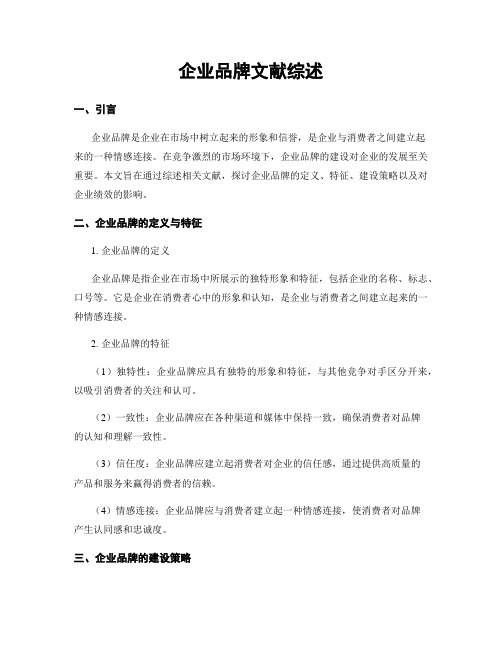 企业品牌文献综述

一、引言

企业品牌是企业在市场中树立起来的形象和信誉，是企业与消费者之间建立起来的一种情感连接。在竞争激烈的市场环境下，企业品牌的建设对企业的发展至关重要。本文旨在通过综述相关文献，探讨企业品牌的定义、特征、建设策略以及对企业绩效的影响。

二、企业品牌的定义与特征

1. 企业品牌的定义

企业品牌是指企业在市场中所展示的独特形象和特征，包括企业的名称、标志、口号等。它是企业在消费者心中的形象和认知，是企业与消费者之间建立起来的一种情感连接。

2. 企业品牌的特征

（1）独特性：企业品牌应具有独特的形象和特征，与其他竞争对手区分开来，以吸引消费者的关注和认可。

（2）一致性：企业品牌应在各种渠道和媒体中保持一致，确保消费者对品牌的认知和理解一致性。

（3）信任度：企业品牌应建立起消费者对企业的信任感，通过提供高质量的产品和服务来赢得消费者的信赖。

（4）情感连接：企业品牌应与消费者建立起一种情感连接，使消费者对品牌产生认同感和忠诚度。

三、企业品牌的建设策略